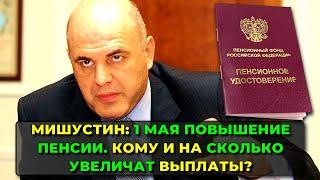 ПЕНСИОННЫЙ ФОНД РОССИЙСКОЙ ФЕДЕРАЦИИ

ПЕНСИОННОЕ УДОСТОВЕРЕНИЕ

МИШУСТИН: 1 МАЯ ПОВЫШЕНИЕ ПЕНСИИ. КОМУ И НА СКОЛЬКО УВЕЛИЧАТ ВЫПЛАТЫ?